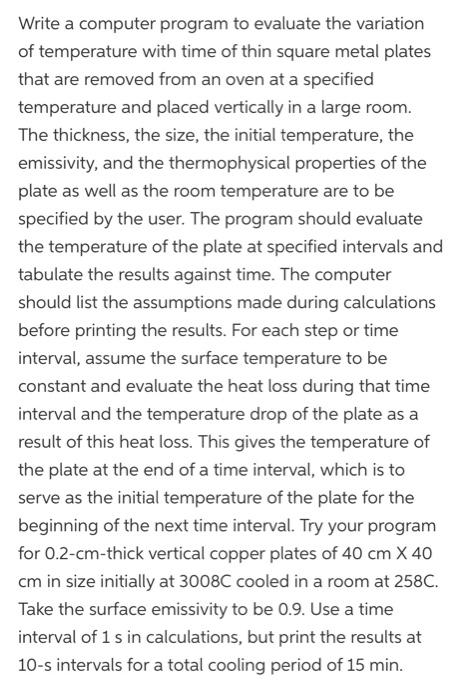 Write a computer program to evaluate the variation of temperature with time of thin square metal plates that are removed from an oven at a specified temperature and placed vertically in a large room. The thickness, the size, the initial temperature, the emissivity, and the thermophysical properties of the plate as well as the room temperature are to be specified by the user. The program should evaluate the temperature of the plate at specified intervals and tabulate the results against time. The computer should list the assumptions made during calculations before printing the results. For each step or time interval, assume the surface temperature to be constant and evaluate the heat loss during that time interval and the temperature drop of the plate as a result of this heat loss. This gives the temperature of the plate at the end of a time interval, which is to serve as the initial temperature of the plate for the beginning of the next time interval. Try your program for 0.2-cm-thick vertical copper plates of 40 cm X 40 cm in size initially at 3008C cooled in a room at 258C. Take the surface emissivity to be 0.9. Use a time interval of 1 s in calculations, but print the results at 10-s intervals for a total cooling period of 15 min.